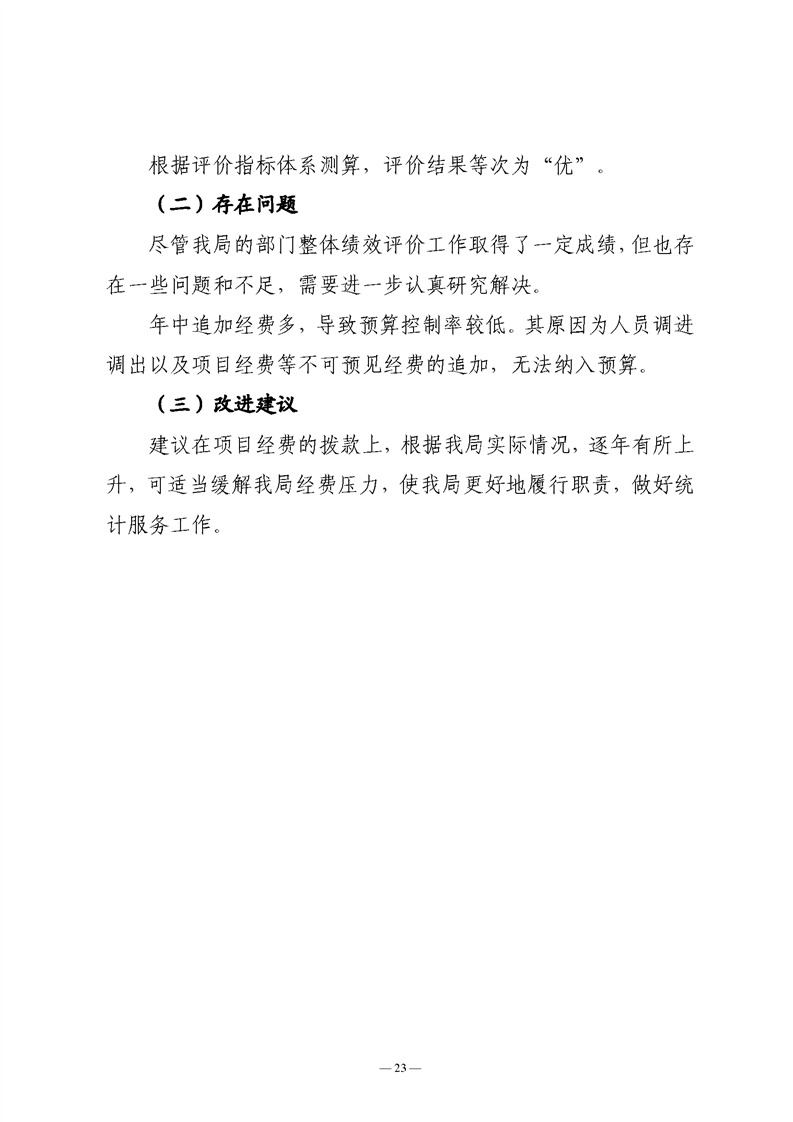 根据评价指标体系测算，评价结果等次为“优”。

（二）存在问题

尽管我局的部门整体绩效评价工作取得了一定成绩，但也存在一些问题和不足，需要进一步认真研究解决。

年中追加经费多，导致预算控制率较低。其原因为人员调进调出以及项目经费等不可预见经费的追加，无法纳入预算。

（三）改进建议

建议在项目经费的拨款上，根据我局实际情况，逐年有所上升，可适当缓解我局经费压力，使我局更好地履行职责，做好统计服务工作。

— 23 —